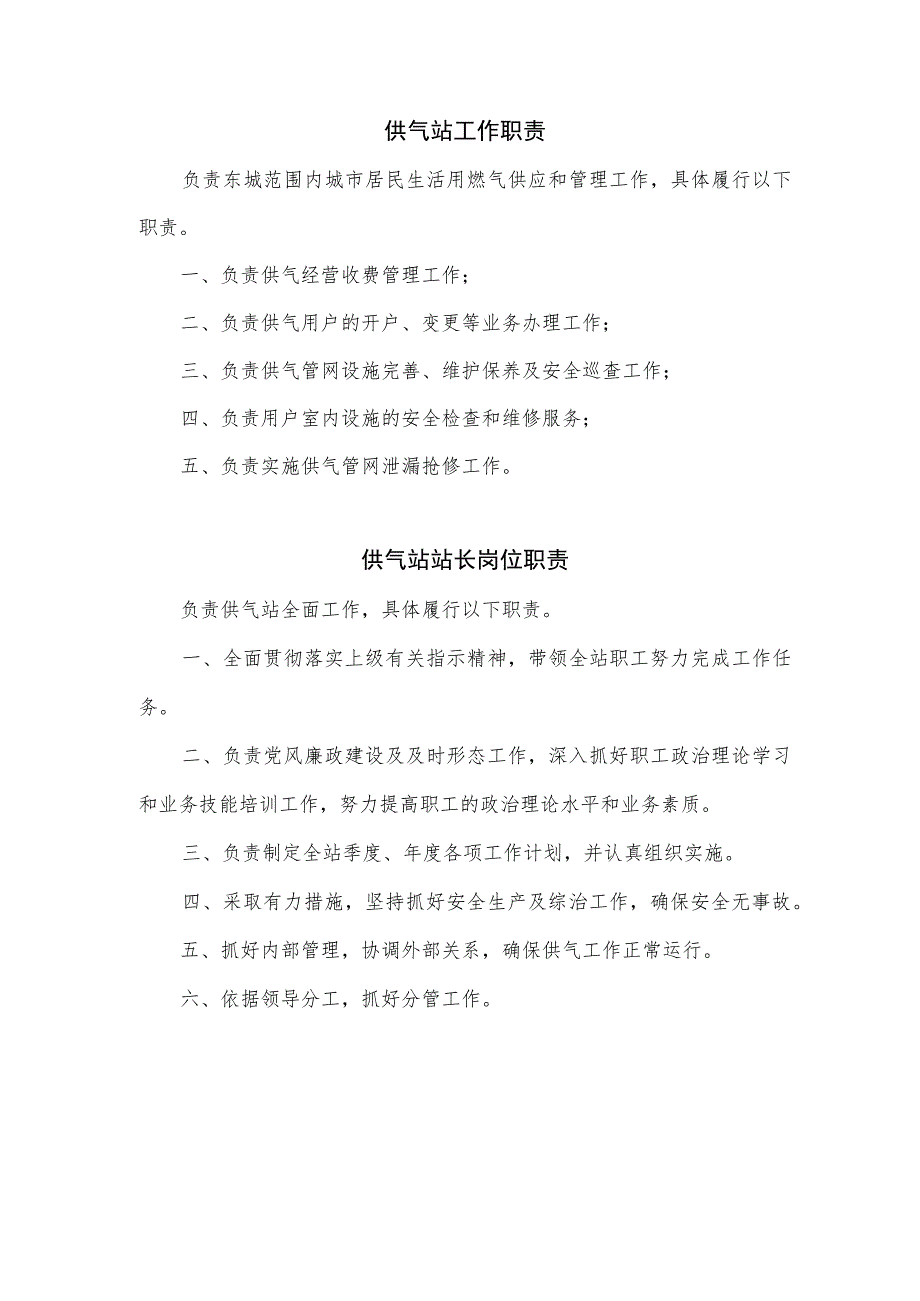 供气站工作职责

负责东城范围内城市居民生活用燃气供应和管理工作，具体履行以下职责。

一、负责供气经营收费管理工作；

二、负责供气用户的开户、变更等业务办理工作；

三、负责供气管网设施完善、维护保养及安全巡查工作；

四、负责用户室内设施的安全检查和维修服务；

五、负责实施供气管网泄漏抢修工作。

供气站站长岗位职责

负责供气站全面工作，具体履行以下职责。

一、全面贯彻落实上级有关指示精神，带领全站职工努力完成工作任务。

二、负责党风廉政建设及及时形态工作，深入抓好职工政治理论学习和业务技能培训工作，努力提高职工的政治理论水平和业务素质。

三、负责制定全站季度、年度各项工作计划，并认真组织实施。

四、采取有力措施，坚持抓好安全生产及综治工作，确保安全无事故。

五、抓好内部管理，协调外部关系，确保供气工作正常运行。

六、依据领导分工，抓好分管工作。